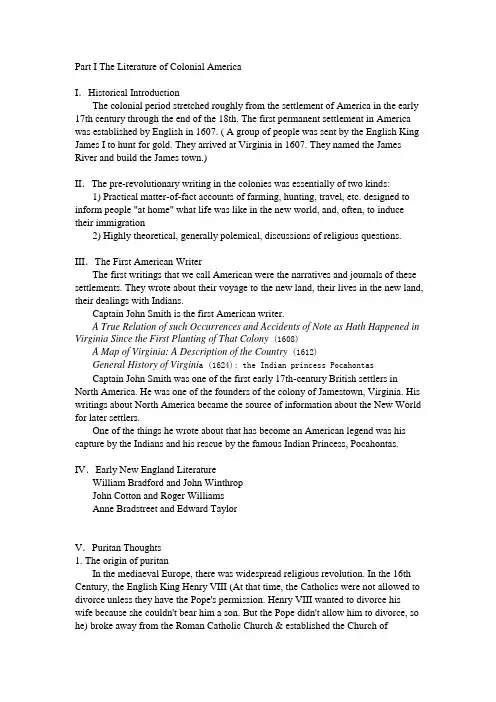 Part I The Literature of Colonial America

I. Historical Introduction

The colonial period stretched roughly from the settlement of America in the early 17th century through the end of the 18th. The first permanent settlement in America was established by English in 1607. ( A group of people was sent by the English King James I to hunt for gold. They arrived at Virginia in 1607. They named the James River and build the James town.)

II. The pre-revolutionary writing in the colonies was essentially of two kinds:

1) Practical matter-of-fact accounts of farming, hunting, travel, etc. designed to inform people "at home" what life was like in the new world, and, often, to induce their immigration

2) Highly theoretical, generally polemical, discussions of religious questions.

III. The First American Writer

The first writings that we call American were the narratives and journals of these settlements. They wrote about their voyage to the new land, their lives in the new land, their dealings with Indians.

Captain John Smith is the first American writer.

A True Relation of such Occurrences and Accidents of Note as Hath Happened in Virginia Since the First Planting of That Colony (1608)

A Map of Virginia: A Description of the Country (1612)

General History of Virginia (1624): the Indian princess Pocahontas

Captain John Smith was one of the first early 17th-century British settlers in North America. He was one of the founders of the colony of Jamestown, Virginia. His writings about North America became the source of information about the New World for later settlers.

One of the things he wrote about that has become an American legend was his capture by the Indians and his rescue by the famous Indian Princess, Pocahontas.

IV. Early New England Literature

William Bradford and John Winthrop

John Cotton and Roger Williams

Anne Bradstreet and Edward Taylor

V. Puritan Thoughts

1. The origin of puritan

In the mediaeval Europe, there was widespread religious revolution. In the 16th Century, the English King Henry VIII (At that time, the Catholics were not allowed to divorce unless they have the Pope's permission. Henry VIII wanted to divorce his wife because she couldn't bear him a son. But the Pope didn't allow him to divorce, so he) broke away from the Roman Catholic Church & established the Church of